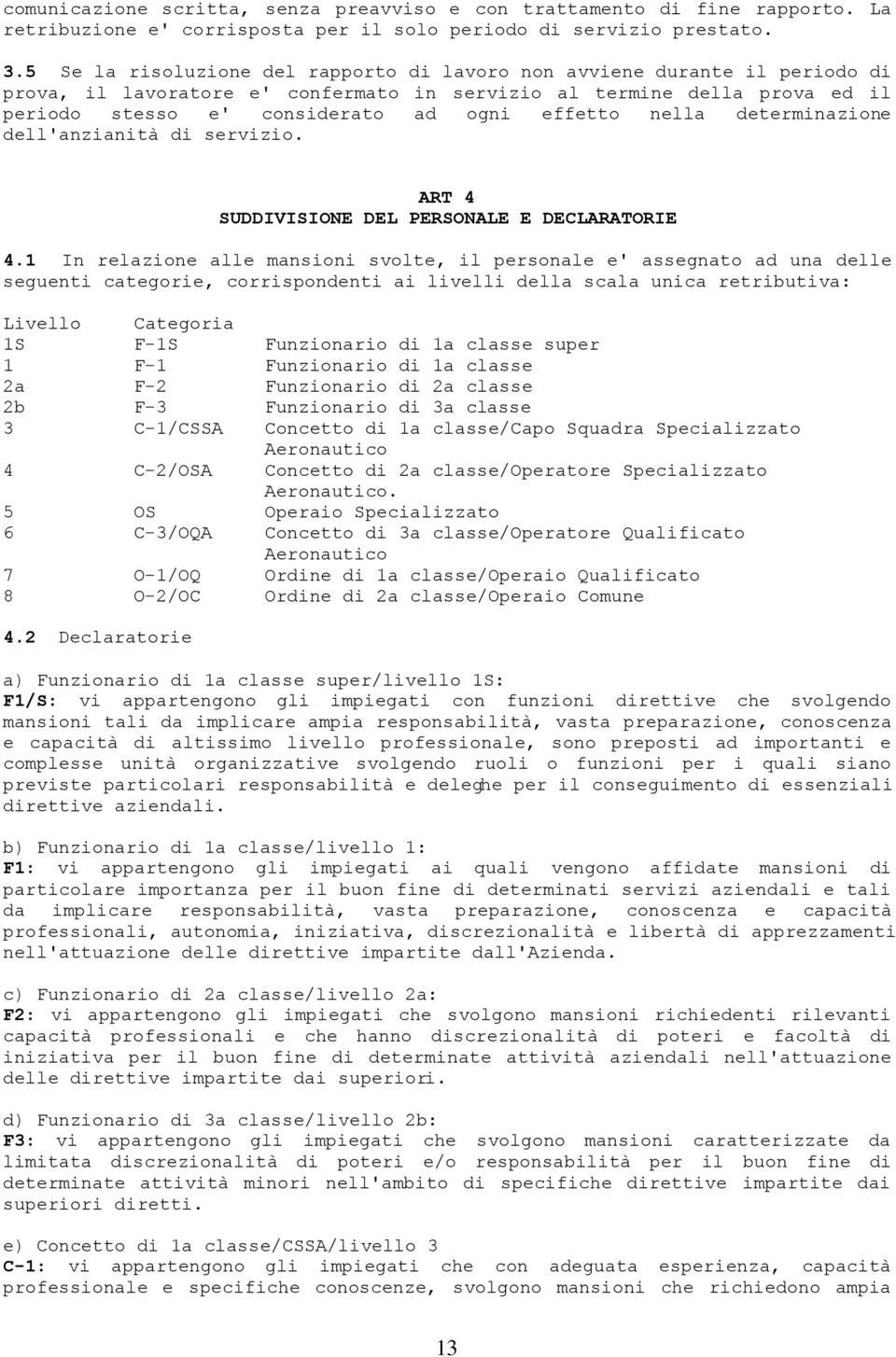 comunicazione scritta, senza preavviso e con trattamento di fine rapporto. La retribuzione e' corrisposta per il solo periodo di servizio prestato.

3.5 Se la risoluzione del rapporto di lavoro non avviene durante il periodo di prova, il lavoratore e' confermato in servizio al termine della prova ed il periodo stesso e' considerato ad ogni effetto nella determinazione dell'anzianità di servizio.

ART 4
SUDDIVISIONE DEL PERSONALE E DECLARATORIE

4.1 In relazione alle mansioni svolte, il personale e' assegnato ad una delle seguenti categorie, corrispondenti ai livelli della scala unica retributiva:

| Livello | Categoria | |
|---|---|---|
| 1S | F-1S | Funzionario di 1a classe super |
| 1 | F-1 | Funzionario di 1a classe |
| 2a | F-2 | Funzionario di 2a classe |
| 2b | F-3 | Funzionario di 3a classe |
| 3 | C-1/CSSA | Concetto di 1a classe/Capo Squadra Specializzato Aeronautico |
| 4 | C-2/OSA | Concetto di 2a classe/Operatore Specializzato Aeronautico. |
| 5 | OS | Operaio Specializzato |
| 6 | C-3/OQA | Concetto di 3a classe/Operatore Qualificato Aeronautico |
| 7 | O-1/OQ | Ordine di 1a classe/Operaio Qualificato |
| 8 | O-2/OC | Ordine di 2a classe/Operaio Comune |

4.2 Declaratorie

a) Funzionario di 1a classe super/livello 1S:
F1/S: vi appartengono gli impiegati con funzioni direttive che svolgendo mansioni tali da implicare ampia responsabilità, vasta preparazione, conoscenza e capacità di altissimo livello professionale, sono preposti ad importanti e complesse unità organizzative svolgendo ruoli o funzioni per i quali siano previste particolari responsabilità e deleghe per il conseguimento di essenziali direttive aziendali.

b) Funzionario di 1a classe/livello 1:
F1: vi appartengono gli impiegati ai quali vengono affidate mansioni di particolare importanza per il buon fine di determinati servizi aziendali e tali da implicare responsabilità, vasta preparazione, conoscenza e capacità professionali, autonomia, iniziativa, discrezionalità e libertà di apprezzamenti nell'attuazione delle direttive impartite dall'Azienda.

c) Funzionario di 2a classe/livello 2a:
F2: vi appartengono gli impiegati che svolgono mansioni richiedenti rilevanti capacità professionali e che hanno discrezionalità di poteri e facoltà di iniziativa per il buon fine di determinate attività aziendali nell'attuazione delle direttive impartite dai superiori.

d) Funzionario di 3a classe/livello 2b:
F3: vi appartengono gli impiegati che svolgono mansioni caratterizzate da limitata discrezionalità di poteri e/o responsabilità per il buon fine di determinate attività minori nell'ambito di specifiche direttive impartite dai superiori diretti.

e) Concetto di 1a classe/CSSA/livello 3
C-1: vi appartengono gli impiegati che con adeguata esperienza, capacità professionale e specifiche conoscenze, svolgono mansioni che richiedono ampia

13